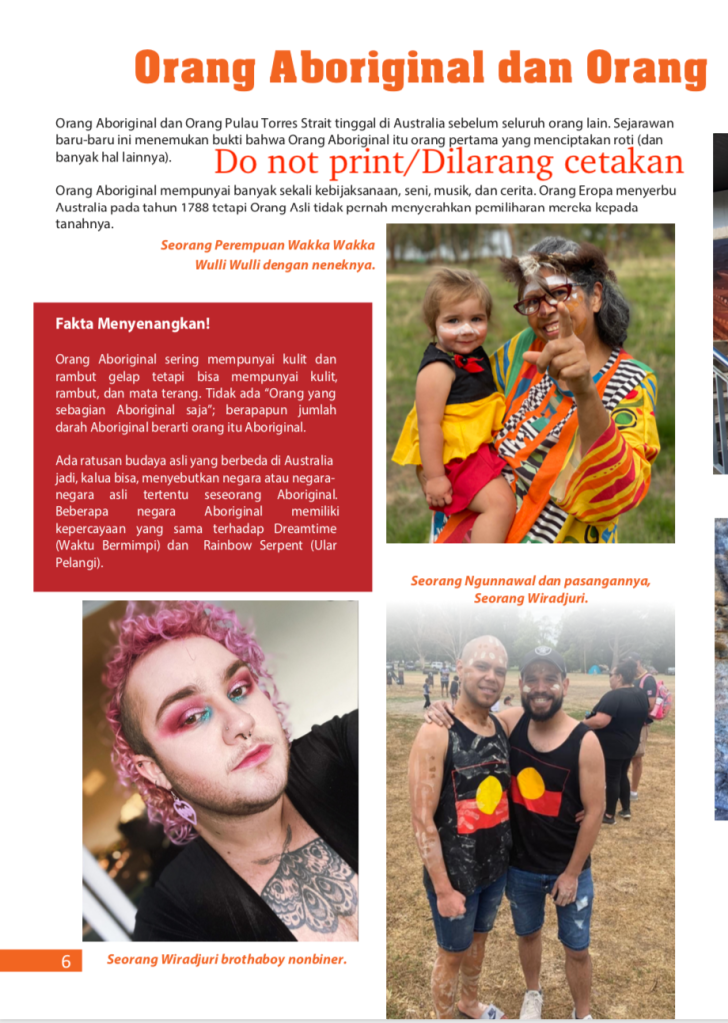 Orang Aboriginal dan Orang

Orang Aboriginal dan Orang Pulau Torres Strait tinggal di Australia sebelum seluruh orang lain. Sejarawan baru-baru ini menemukan bukti bahwa Orang Aboriginal itu orang pertama yang menciptakan roti (dan banyak hal lainnya).

Do not print/Dilarang cetakan

Orang Aboriginal mempunyai banyak sekali kebijaksanaan, seni, musik, dan cerita. Orang Eropa menyerbu Australia pada tahun 1788 tetapi Orang Asli tidak pernah menyerahkan pemiliharan mereka kepada tanahnya.

Seorang Perempuan Wakka Wakka Wulli Wulli dengan neneknya.

Fakta Menyenangkan!

Orang Aboriginal sering mempunyai kulit dan rambut gelap tetapi bisa mempunyai kulit, rambut, dan mata terang. Tidak ada "Orang yang sebagian Aboriginal saja"; berapapun jumlah darah Aboriginal berarti orang itu Aboriginal.

Ada ratusan budaya asli yang berbeda di Australia jadi, kalua bisa, menyebutkan negara atau negara-negara asli tertentu seseorang Aboriginal. Beberapa negara Aboriginal memiliki kepercayaan yang sama terhadap Dreamtime (Waktu Bermimpi) dan Rainbow Serpent (Ular Pelangi).

Seorang Ngunnawal dan pasangannya, Seorang Wiradjuri.

6

Seorang Wiradjuri brothaboy nonbiner.